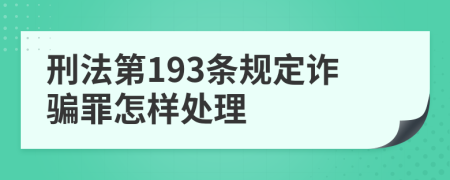 刑法第193条规定诈骗罪怎样处理